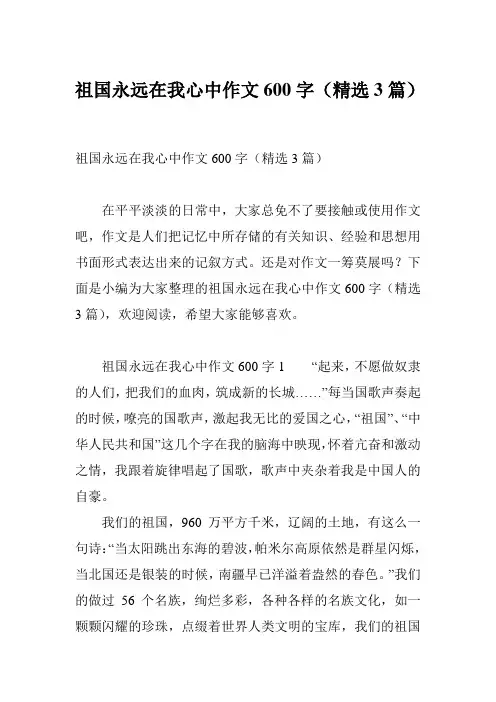 祖国永远在我心中作文 600 字（精选 3 篇）

祖国永远在我心中作文 600 字（精选 3 篇）

在平平淡淡的日常中，大家总免不了要接触或使用作文吧，作文是人们把记忆中所存储的有关知识、经验和思想用书面形式表达出来的记叙方式。还是对作文一筹莫展吗？下面是小编为大家整理的祖国永远在我心中作文 600 字（精选 3 篇），欢迎阅读，希望大家能够喜欢。

祖国永远在我心中作文 600 字 1　　“起来，不愿做奴隶的人们，把我们的血肉，筑成新的长城……”每当国歌声奏起的时候，嘹亮的国歌声，激起我无比的爱国之心，“祖国”、“中华人民共和国”这几个字在我的脑海中映现，怀着亢奋和激动之情，我跟着旋律唱起了国歌，歌声中夹杂着我是中国人的自豪。

我们的祖国，960 万平方千米，辽阔的土地，有这么一句诗：“当太阳跳出东海的碧波，帕米尔高原依然是群星闪烁，当北国还是银装的时候，南疆早已洋溢着盎然的春色。”我们的做过 56 个名族，绚烂多彩，各种各样的名族文化，如一颗颗闪耀的珍珠，点缀着世界人类文明的宝库，我们的祖国